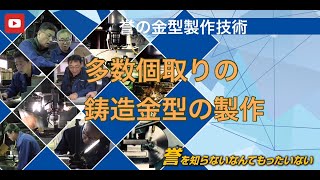 誉の金型製作技術

多数個取りの
鋳造金型の製作

誉を知らないなんてもったいない